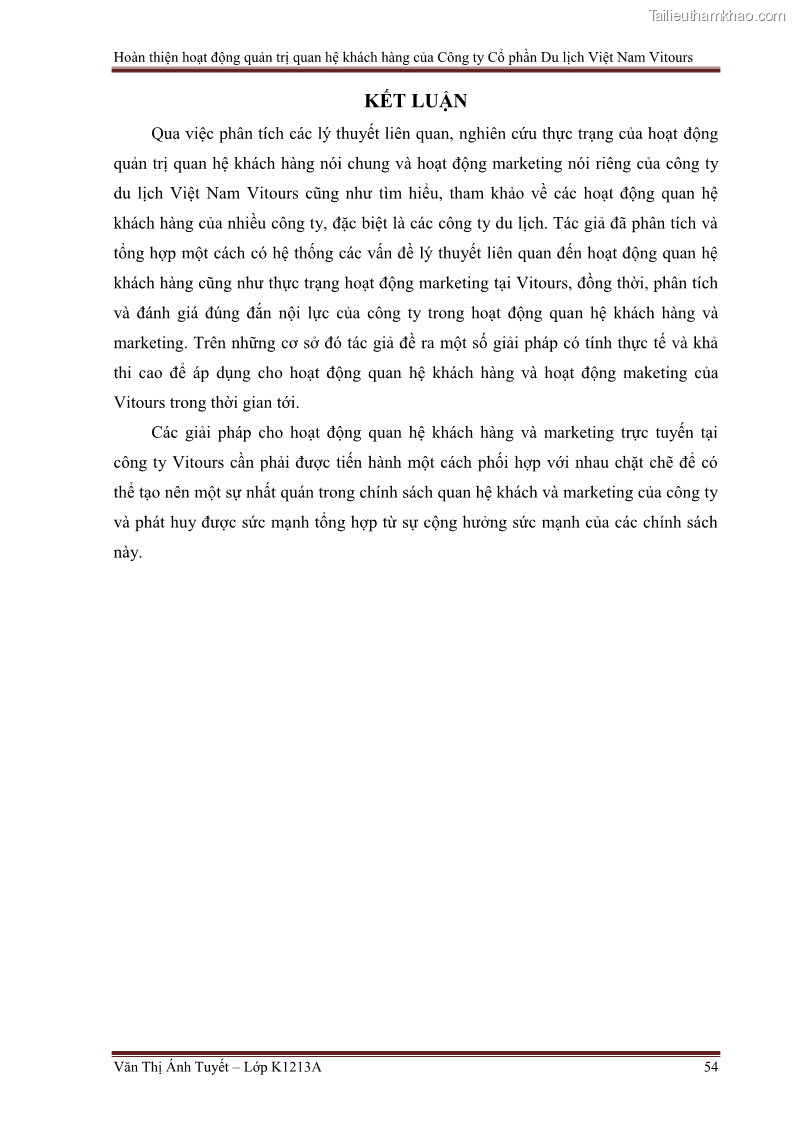 Tailieuthamkhao.com

Hoàn thiện hoạt động quản trị quan hệ khách hàng của Công ty Cổ phần Du lịch Việt Nam Vitours

KẾT LUẬN

Qua việc phân tích các lý thuyết liên quan, nghiên cứu thực trạng của hoạt động quản trị quan hệ khách hàng nói chung và hoạt động marketing nói riêng của công ty du lịch Việt Nam Vitours cũng như tìm hiểu, tham khảo về các hoạt động quan hệ khách hàng của nhiều công ty, đặc biệt là các công ty du lịch. Tác giả đã phân tích và tổng hợp một cách có hệ thống các vấn đề lý thuyết liên quan đến hoạt động quan hệ khách hàng cũng như thực trạng hoạt động marketing tại Vitours, đồng thời, phân tích và đánh giá đúng đắn nội lực của công ty trong hoạt động quan hệ khách hàng và marketing. Trên những cơ sở đó tác giả đề ra một số giải pháp có tính thực tế và khả thi cao để áp dụng cho hoạt động quan hệ khách hàng và hoạt động maketing của Vitours trong thời gian tới.

Các giải pháp cho hoạt động quan hệ khách hàng và marketing trực tuyến tại công ty Vitours cần phải được tiến hành một cách phối hợp với nhau chặt chẽ để có thể tạo nên một sự nhất quán trong chính sách quan hệ khách và marketing của công ty và phát huy được sức mạnh tổng hợp từ sự cộng hưởng sức mạnh của các chính sách này.

Văn Thị Ánh Tuyết – Lớp K1213A

54